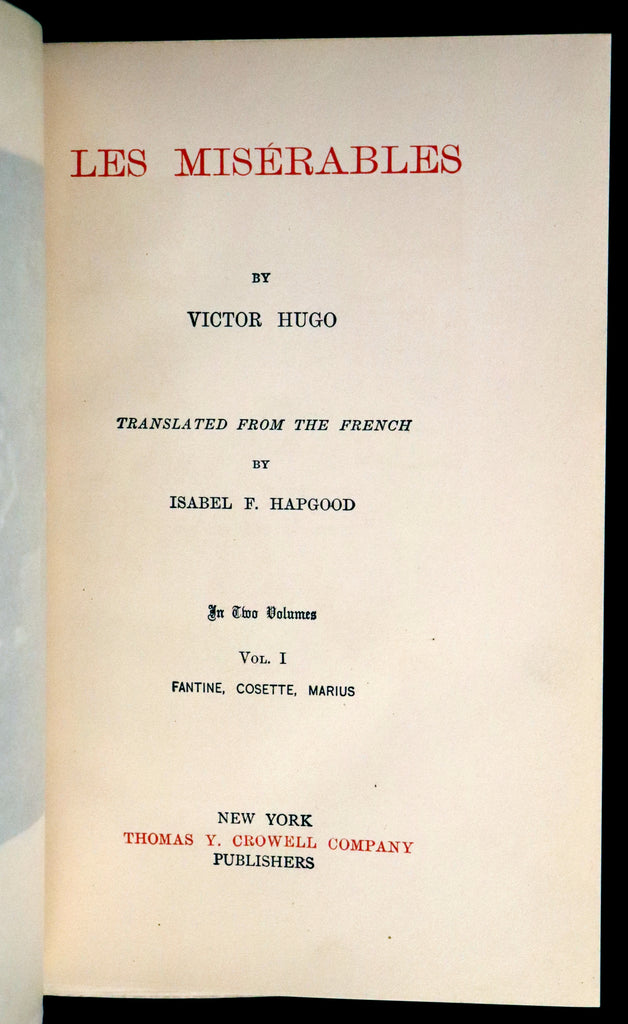 LES MISÉRABLES

BY

VICTOR HUGO

TRANSLATED FROM THE FRENCH

BY

ISABEL F. HAPGOOD

In Two Volumes

VOL. I

FANTINE, COSETTE, MARIUS

NEW YORK
THOMAS Y. CROWELL COMPANY
PUBLISHERS